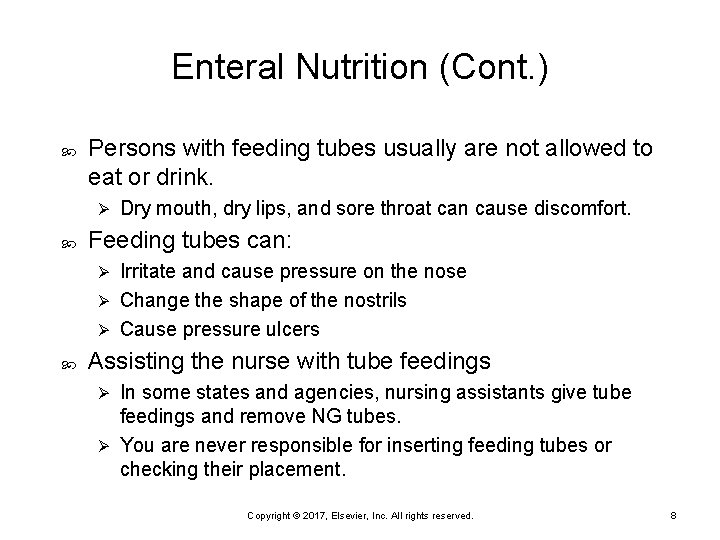 Enteral Nutrition (Cont.)

Persons with feeding tubes usually are not allowed to eat or drink.

Dry mouth, dry lips, and sore throat can cause discomfort.

Feeding tubes can:

Irritate and cause pressure on the nose

Change the shape of the nostrils

Cause pressure ulcers

Assisting the nurse with tube feedings

In some states and agencies, nursing assistants give tube feedings and remove NG tubes.

You are never responsible for inserting feeding tubes or checking their placement.

Copyright © 2017, Elsevier, Inc. All rights reserved.

8